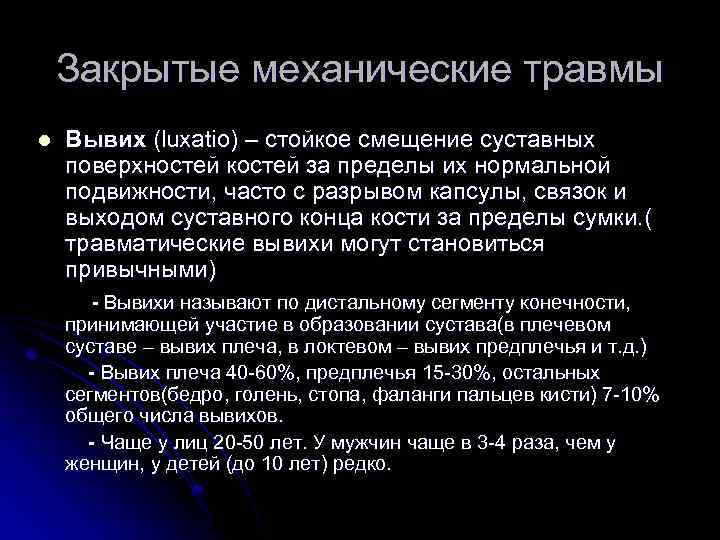 Закрытые механические травмы

Вывих (luxatio) – стойкое смещение суставных поверхностей костей за пределы их нормальной подвижности, часто с разрывом капсулы, связок и выходом суставного конца кости за пределы сумки.( травматические вывихи могут становиться привычными)

- Вывихи называют по дистальному сегменту конечности, принимающей участие в образовании сустава(в плечевом суставе – вывих плеча, в локтевом – вывих предплечья и т.д.)

- Вывих плеча 40-60%, предплечья 15-30%, остальных сегментов(бедро, голень, стопа, фаланги пальцев кисти) 7-10% общего числа вывихов.

- Чаще у лиц 20-50 лет. У мужчин чаще в 3-4 раза, чем у женщин, у детей (до 10 лет) редко.